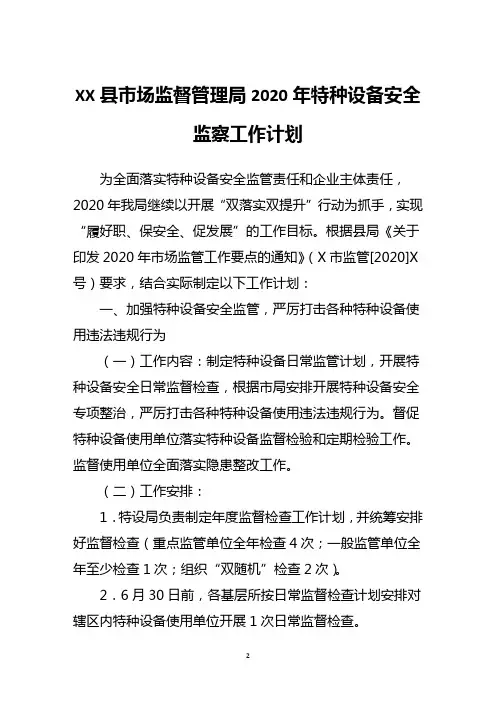 XX 县市场监督管理局 2020 年特种设备安全监察工作计划

为全面落实特种设备安全监管责任和企业主体责任，2020 年我局继续以开展“双落实双提升”行动为抓手，实现“履好职、保安全、促发展”的工作目标。根据县局《关于印发 2020 年市场监管工作要点的通知》（X 市监管[2020]X 号）要求，结合实际制定以下工作计划：

一、加强特种设备安全监管，严厉打击各种特种设备使用违法违规行为

（一）工作内容：制定特种设备日常监管计划，开展特种设备安全日常监督检查，根据市局安排开展特种设备安全专项整治，严厉打击各种特种设备使用违法违规行为。督促特种设备使用单位落实特种设备监督检验和定期检验工作。监督使用单位全面落实隐患整改工作。

（二）工作安排：

1．特设局负责制定年度监督检查工作计划，并统筹安排好监督检查（重点监管单位全年检查 4 次；一般监管单位全年至少检查 1 次；组织“双随机”检查 2 次）。

2．6 月 30 日前，各基层所按日常监督检查计划安排对辖区内特种设备使用单位开展 1 次日常监督检查。

2